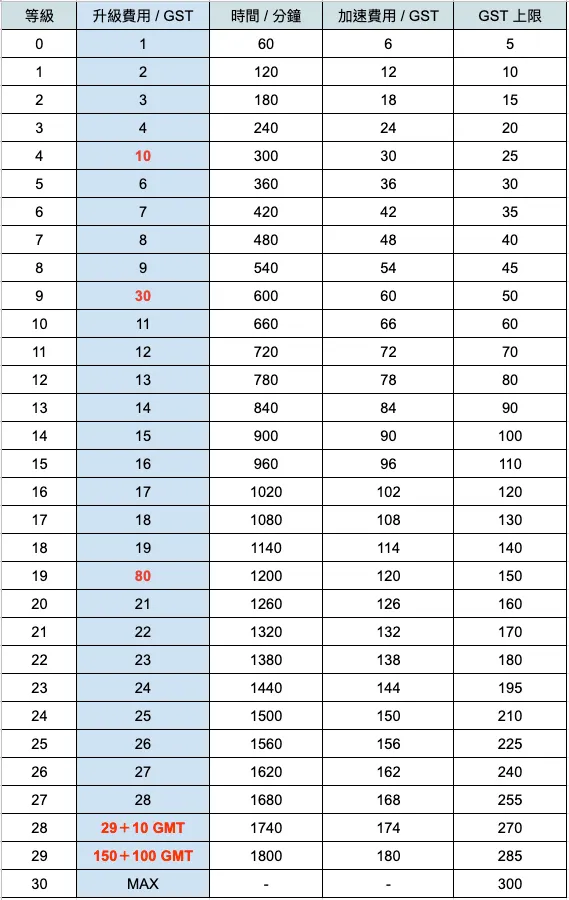 | 等級 | 升級費用 / GST | 時間 / 分鐘 | 加速費用 / GST | GST 上限 |
|---|---|---|---|---|
| 0 | 1 | 60 | 6 | 5 |
| 1 | 2 | 120 | 12 | 10 |
| 2 | 3 | 180 | 18 | 15 |
| 3 | 4 | 240 | 24 | 20 |
| 4 | 10 | 300 | 30 | 25 |
| 5 | 6 | 360 | 36 | 30 |
| 6 | 7 | 420 | 42 | 35 |
| 7 | 8 | 480 | 48 | 40 |
| 8 | 9 | 540 | 54 | 45 |
| 9 | 30 | 600 | 60 | 50 |
| 10 | 11 | 660 | 66 | 60 |
| 11 | 12 | 720 | 72 | 70 |
| 12 | 13 | 780 | 78 | 80 |
| 13 | 14 | 840 | 84 | 90 |
| 14 | 15 | 900 | 90 | 100 |
| 15 | 16 | 960 | 96 | 110 |
| 16 | 17 | 1020 | 102 | 120 |
| 17 | 18 | 1080 | 108 | 130 |
| 18 | 19 | 1140 | 114 | 140 |
| 19 | 80 | 1200 | 120 | 150 |
| 20 | 21 | 1260 | 126 | 160 |
| 21 | 22 | 1320 | 132 | 170 |
| 22 | 23 | 1380 | 138 | 180 |
| 23 | 24 | 1440 | 144 | 195 |
| 24 | 25 | 1500 | 150 | 210 |
| 25 | 26 | 1560 | 156 | 225 |
| 26 | 27 | 1620 | 162 | 240 |
| 27 | 28 | 1680 | 168 | 255 |
| 28 | 29＋10 GMT | 1740 | 174 | 270 |
| 29 | 150＋100 GMT | 1800 | 180 | 285 |
| 30 | MAX | - | - | 300 |